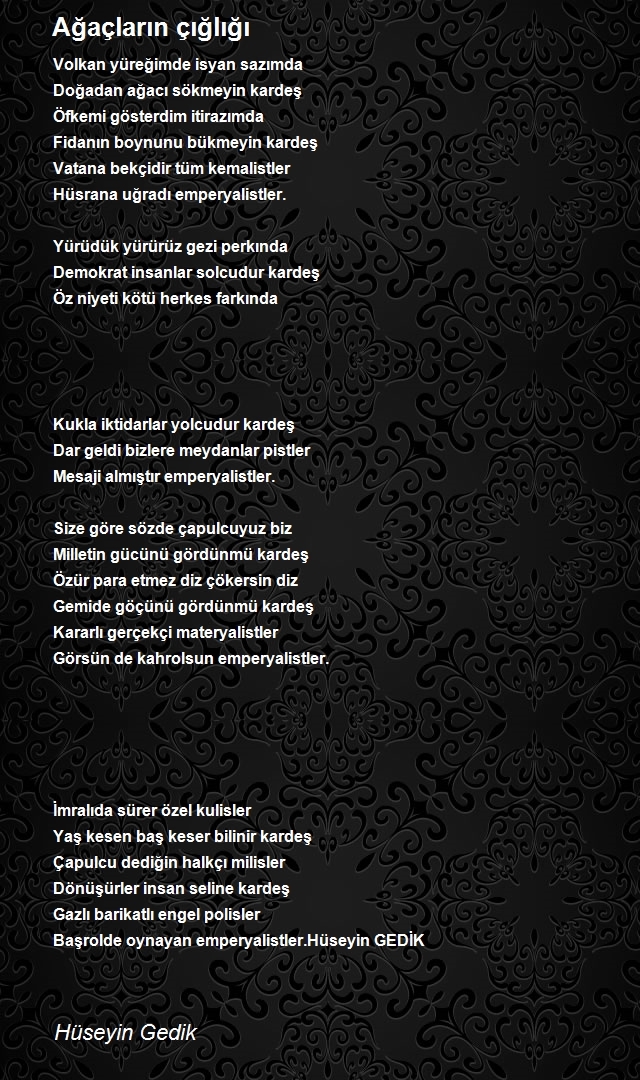 Ağaçların çığlığı

Volkan yüreğimde isyan sazımda
Doğadan ağacı sökmeyin kardeş
Öfkemi gösterdim itirazımda
Fidanın boynunu bükmeyin kardeş
Vatana bekçidir tüm kemalistler
Hüsrana uğradı emperyalistler.

Yürüdük yürürüz gezi perkında
Demokrat insanlar solcudur kardeş
Öz niyeti kötü herkes farkında

Kukla iktidarlar yolcudur kardeş
Dar geldi bizlere meydanlar pistler
Mesaji almıştır emperyalistler.

Size göre sözde çapulcuyuz biz
Milletin gücünü gördünmü kardeş
Özür para etmez diz çökersin diz
Gemide göçünü gördünmü kardeş
Kararlı gerçekçi materyalistler
Görsün de kahrolsun emperyalistler.

İmralıda sürer özel kulisler
Yaş kesen baş keser bilinir kardeş
Çapulcu dediğin halkçı milisler
Dönüşürler insan seline kardeş
Gazlı barikatlı engel polisler
Başrolde oynayan emperyalistler.Hüseyin GEDİK

Hüseyin Gedik